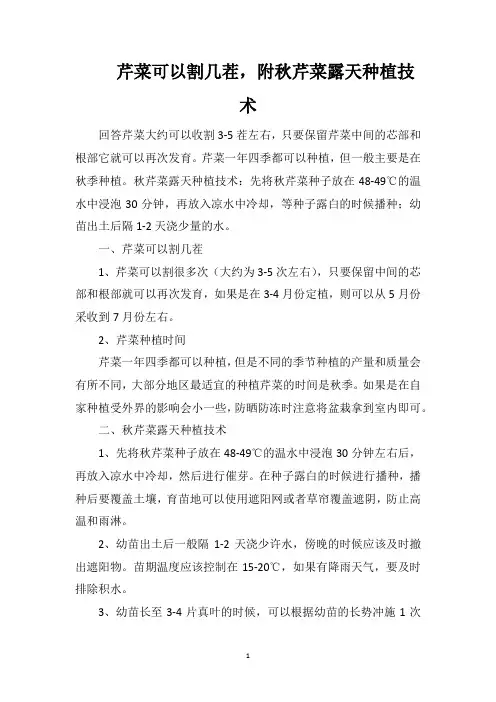 芹菜可以割几茬，附秋芹菜露天种植技术

回答芹菜大约可以收割3-5茬左右，只要保留芹菜中间的芯部和根部它就可以再次发育。芹菜一年四季都可以种植，但一般主要是在秋季种植。秋芹菜露天种植技术：先将秋芹菜种子放在48-49℃的温水中浸泡30分钟，再放入凉水中冷却，等种子露白的时候播种；幼苗出土后隔1-2天浇少量的水。

一、芹菜可以割几茬

1、芹菜可以割很多次（大约为3-5次左右），只要保留中间的芯部和根部就可以再次发育，如果是在3-4月份定植，则可以从5月份采收到7月份左右。

2、芹菜种植时间

芹菜一年四季都可以种植，但是不同的季节种植的产量和质量会有所不同，大部分地区最适宜的种植芹菜的时间是秋季。如果是在自家种植受外界的影响会小一些，防晒防冻时注意将盆栽拿到室内即可。

二、秋芹菜露天种植技术

1、先将秋芹菜种子放在48-49℃的温水中浸泡30分钟左右后，再放入凉水中冷却，然后进行催芽。在种子露白的时候进行播种，播种后要覆盖土壤，育苗地可以使用遮阳网或者草帘覆盖遮阴，防止高温和雨淋。

2、幼苗出土后一般隔1-2天浇少许水，傍晚的时候应该及时撤出遮阳物。苗期温度应该控制在15-20℃，如果有降雨天气，要及时排除积水。

3、幼苗长至3-4片真叶的时候，可以根据幼苗的长势冲施1次

1